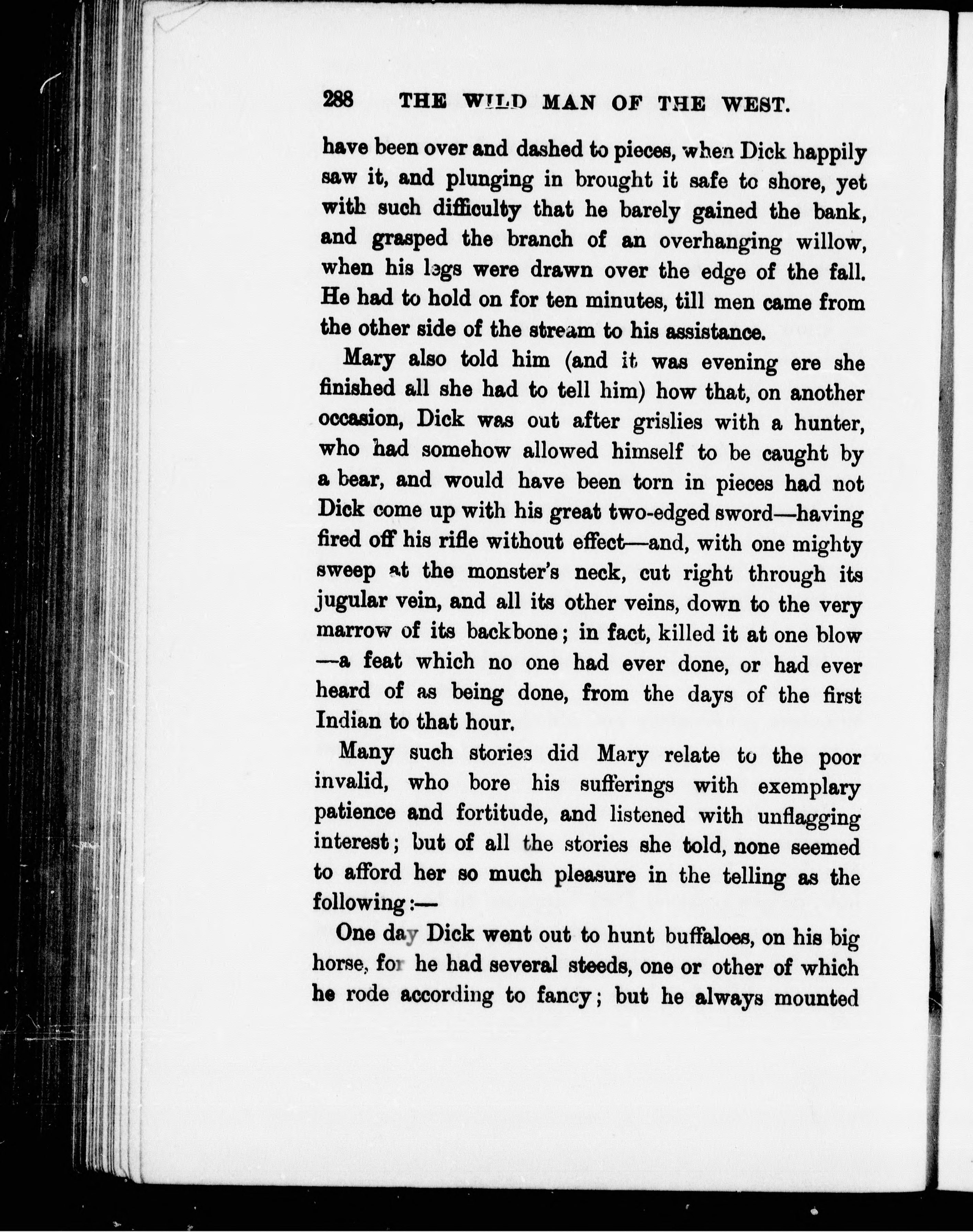 288 THE WILD MAN OF THE WEST.

have been over and dashed to pieces, when Dick happily saw it, and plunging in brought it safe to shore, yet with such difficulty that he barely gained the bank, and grasped the branch of an overhanging willow, when his legs were drawn over the edge of the fall. He had to hold on for ten minutes, till men came from the other side of the stream to his assistance.

Mary also told him (and it was evening ere she finished all she had to tell him) how that, on another occasion, Dick was out after grislies with a hunter, who had somehow allowed himself to be caught by a bear, and would have been torn in pieces had not Dick come up with his great two-edged sword—having fired off his rifle without effect—and, with one mighty sweep at the monster's neck, cut right through its jugular vein, and all its other veins, down to the very marrow of its backbone; in fact, killed it at one blow—a feat which no one had ever done, or had ever heard of as being done, from the days of the first Indian to that hour.

Many such stories did Mary relate to the poor invalid, who bore his sufferings with exemplary patience and fortitude, and listened with unflagging interest; but of all the stories she told, none seemed to afford her so much pleasure in the telling as the following:—

One day Dick went out to hunt buffaloes, on his big horse, for he had several steeds, one or other of which he rode according to fancy; but he always mounted